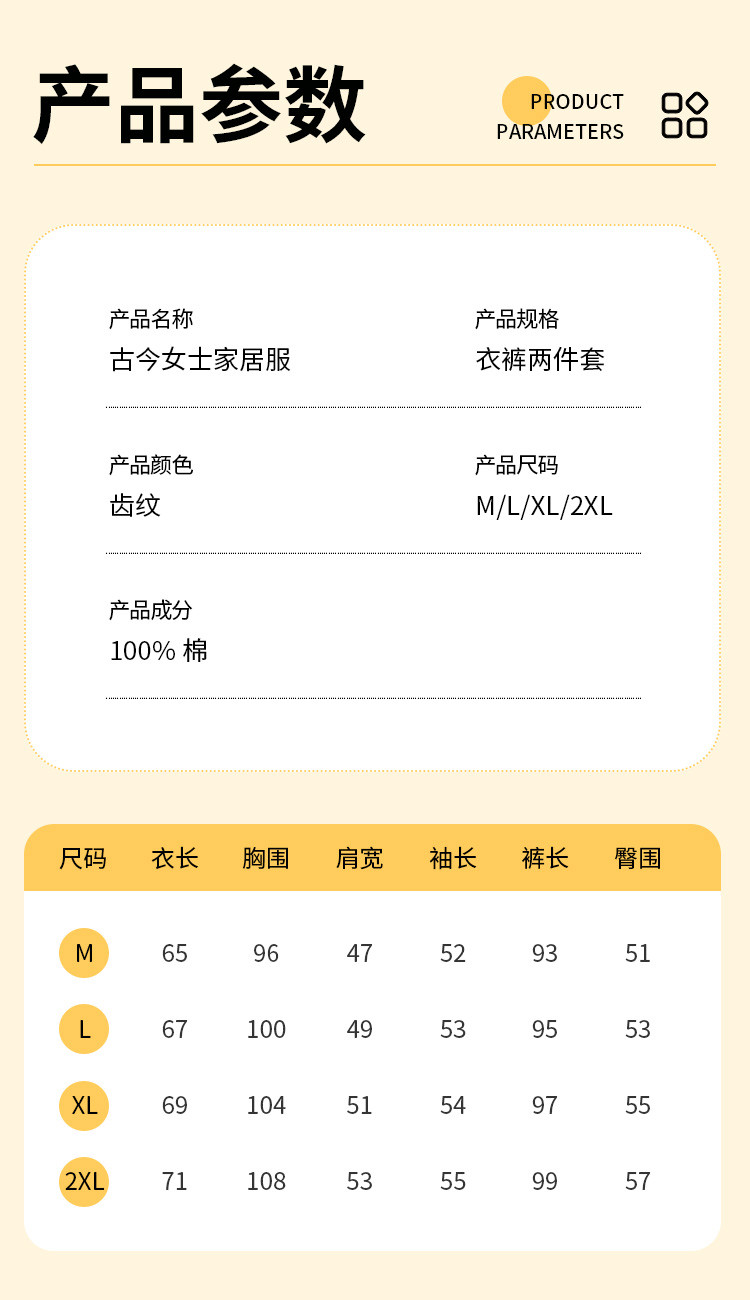 产品参数

PRODUCT PARAMETERS

产品名称
古今女士家居服

产品规格
衣裤两件套

产品颜色
齿纹

产品尺码
M/L/XL/2XL

产品成分
100% 棉

| 尺码 | 衣长 | 胸围 | 肩宽 | 袖长 | 裤长 | 臀围 |
|---|---|---|---|---|---|---|
| M | 65 | 96 | 47 | 52 | 93 | 51 |
| L | 67 | 100 | 49 | 53 | 95 | 53 |
| XL | 69 | 104 | 51 | 54 | 97 | 55 |
| 2XL | 71 | 108 | 53 | 55 | 99 | 57 |